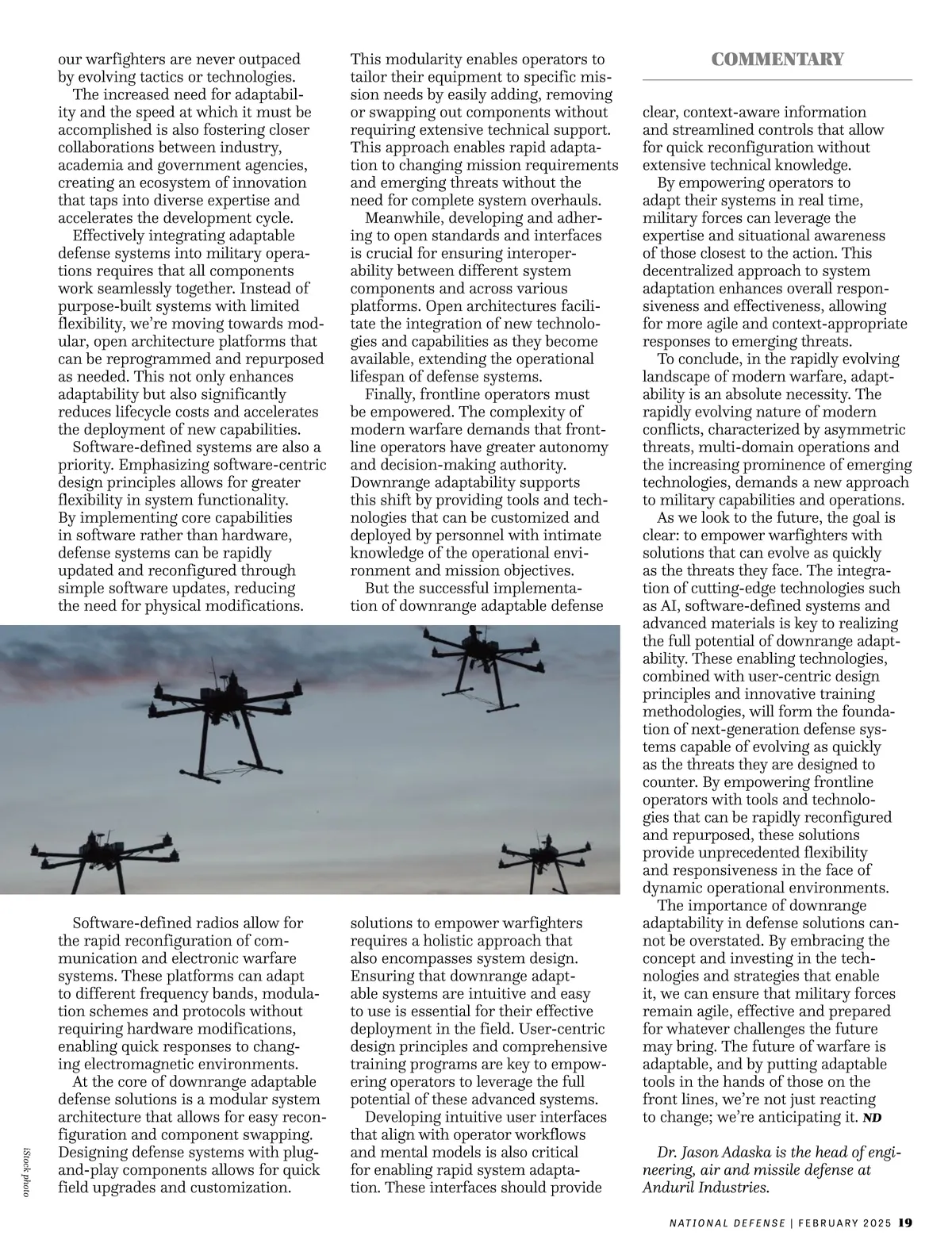 COMMENTARY

our warfighters are never outpaced by evolving tactics or technologies.

The increased need for adaptability and the speed at which it must be accomplished is also fostering closer collaborations between industry, academia and government agencies, creating an ecosystem of innovation that taps into diverse expertise and accelerates the development cycle.

Effectively integrating adaptable defense systems into military operations requires that all components work seamlessly together. Instead of purpose-built systems with limited flexibility, we're moving towards modular, open architecture platforms that can be reprogrammed and repurposed as needed. This not only enhances adaptability but also significantly reduces lifecycle costs and accelerates the deployment of new capabilities.

Software-defined systems are also a priority. Emphasizing software-centric design principles allows for greater flexibility in system functionality. By implementing core capabilities in software rather than hardware, defense systems can be rapidly updated and reconfigured through simple software updates, reducing the need for physical modifications.

Software-defined radios allow for the rapid reconfiguration of communication and electronic warfare systems. These platforms can adapt to different frequency bands, modulation schemes and protocols without requiring hardware modifications, enabling quick responses to changing electromagnetic environments.

At the core of downrange adaptable defense solutions is a modular system architecture that allows for easy reconfiguration and component swapping. Designing defense systems with plug-and-play components allows for quick field upgrades and customization.

This modularity enables operators to tailor their equipment to specific mission needs by easily adding, removing or swapping out components without requiring extensive technical support. This approach enables rapid adaptation to changing mission requirements and emerging threats without the need for complete system overhauls.

Meanwhile, developing and adhering to open standards and interfaces is crucial for ensuring interoperability between different system components and across various platforms. Open architectures facilitate the integration of new technologies and capabilities as they become available, extending the operational lifespan of defense systems.

Finally, frontline operators must be empowered. The complexity of modern warfare demands that frontline operators have greater autonomy and decision-making authority. Downrange adaptability supports this shift by providing tools and technologies that can be customized and deployed by personnel with intimate knowledge of the operational environment and mission objectives.

But the successful implementation of downrange adaptable defense solutions to empower warfighters requires a holistic approach that also encompasses system design. Ensuring that downrange adaptable systems are intuitive and easy to use is essential for their effective deployment in the field. User-centric design principles and comprehensive training programs are key to empowering operators to leverage the full potential of these advanced systems.

Developing intuitive user interfaces that align with operator workflows and mental models is also critical for enabling rapid system adaptation. These interfaces should provide clear, context-aware information and streamlined controls that allow for quick reconfiguration without extensive technical knowledge.

By empowering operators to adapt their systems in real time, military forces can leverage the expertise and situational awareness of those closest to the action. This decentralized approach to system adaptation enhances overall responsiveness and effectiveness, allowing for more agile and context-appropriate responses to emerging threats.

To conclude, in the rapidly evolving landscape of modern warfare, adaptability is an absolute necessity. The rapidly evolving nature of modern conflicts, characterized by asymmetric threats, multi-domain operations and the increasing prominence of emerging technologies, demands a new approach to military capabilities and operations.

As we look to the future, the goal is clear: to empower warfighters with solutions that can evolve as quickly as the threats they face. The integration of cutting-edge technologies such as AI, software-defined systems and advanced materials is key to realizing the full potential of downrange adaptability. These enabling technologies, combined with user-centric design principles and innovative training methodologies, will form the foundation of next-generation defense systems capable of evolving as quickly as the threats they are designed to counter. By empowering frontline operators with tools and technologies that can be rapidly reconfigured and repurposed, these solutions provide unprecedented flexibility and responsiveness in the face of dynamic operational environments.

The importance of downrange adaptability in defense solutions cannot be overstated. By embracing the concept and investing in the technologies and strategies that enable it, we can ensure that military forces remain agile, effective and prepared for whatever challenges the future may bring. The future of warfare is adaptable, and by putting adaptable tools in the hands of those on the front lines, we're not just reacting to change; we're anticipating it. ND

Dr. Jason Adaska is the head of engineering, air and missile defense at Anduril Industries.

iStock photo

NATIONAL DEFENSE | FEBRUARY 2025 19